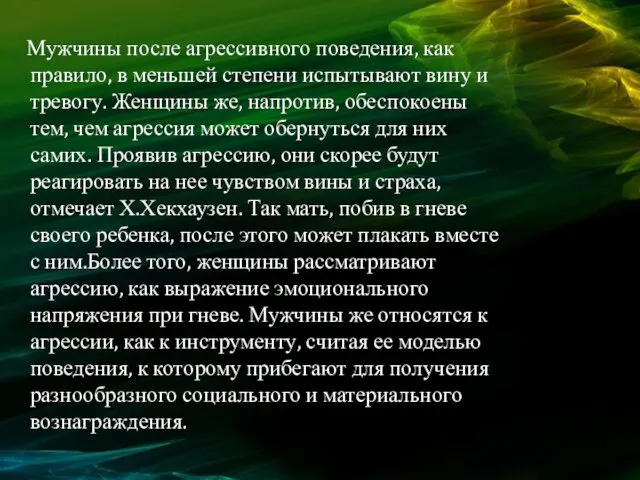 Мужчины после агрессивного поведения, как правило, в меньшей степени испытывают вину и тревогу. Женщины же, напротив, обеспокоены тем, чем агрессия может обернуться для них самих. Проявив агрессию, они скорее будут реагировать на нее чувством вины и страха, отмечает Х.Хекхаузен. Так мать, побив в гневе своего ребенка, после этого может плакать вместе с ним.Более того, женщины рассматривают агрессию, как выражение эмоционального напряжения при гневе. Мужчины же относятся к агрессии, как к инструменту, считая ее моделью поведения, к которому прибегают для получения разнообразного социального и материального вознаграждения.